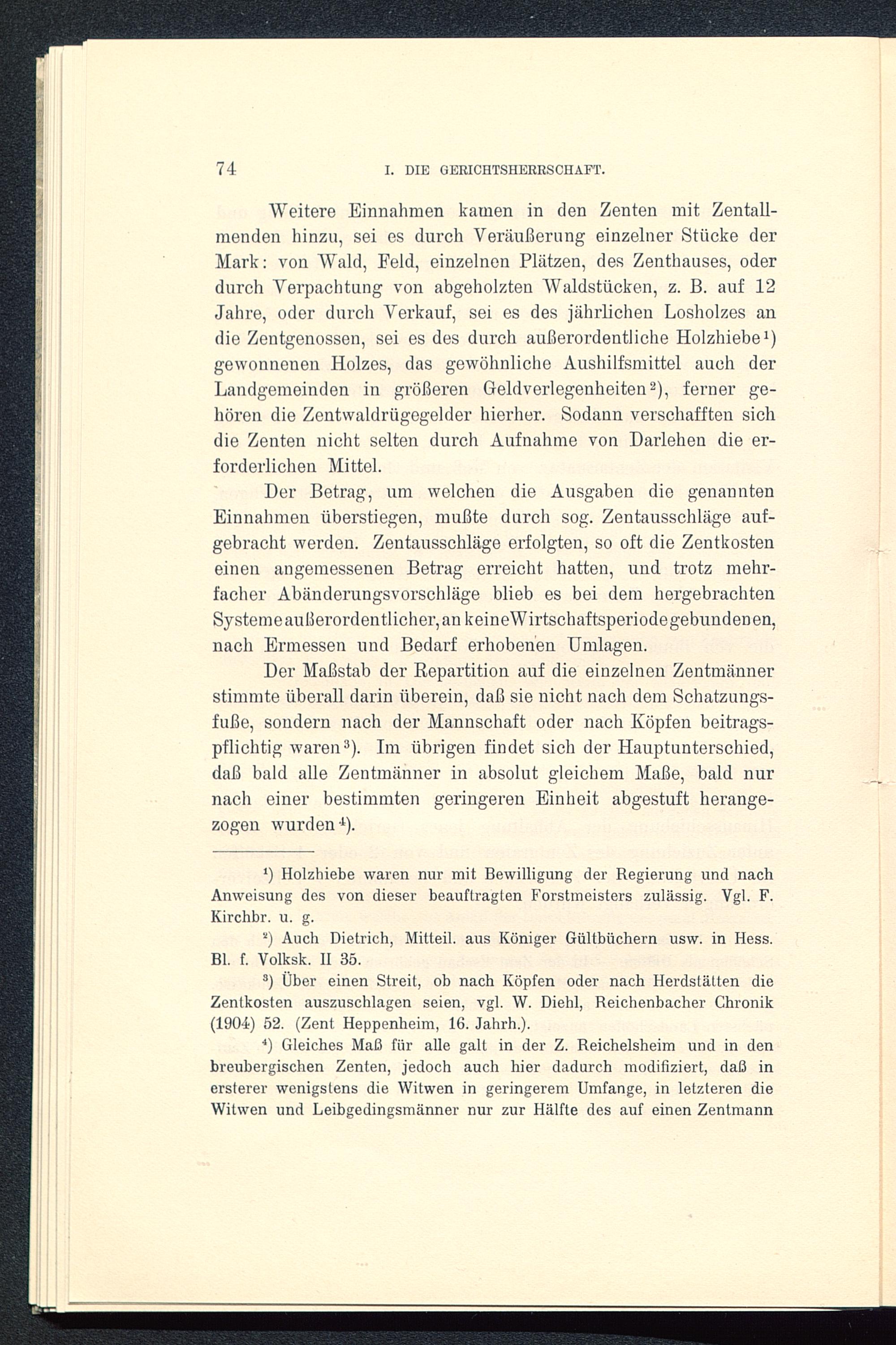 74 I. DIE GERICHTSHERRSCHAFT.

Weitere Einnahmen kamen in den Zenten mit Zentallmenden hinzu, sei es durch Veräußerung einzelner Stücke der Mark: von Wald, Feld, einzelnen Plätzen, des Zenthauses, oder durch Verpachtung von abgeholzten Waldstücken, z. B. auf 12 Jahre, oder durch Verkauf, sei es des jährlichen Losholzes an die Zentgenossen, sei es des durch außerordentliche Holzhiebe¹) gewonnenen Holzes, das gewöhnliche Aushilfsmittel auch der Landgemeinden in größeren Geldverlegenheiten²), ferner gehören die Zentwaldrügegelder hierher. Sodann verschafften sich die Zenten nicht selten durch Aufnahme von Darlehen die erforderlichen Mittel.

Der Betrag, um welchen die Ausgaben die genannten Einnahmen überstiegen, mußte durch sog. Zentausschläge aufgebracht werden. Zentausschläge erfolgten, so oft die Zentkosten einen angemessenen Betrag erreicht hatten, und trotz mehrfacher Abänderungsvorschläge blieb es bei dem hergebrachten Systeme außerordentlicher, an keine Wirtschaftsperiode gebundenen, nach Ermessen und Bedarf erhobenen Umlagen.

Der Maßstab der Repartition auf die einzelnen Zentmänner stimmte überall darin überein, daß sie nicht nach dem Schatzungsfuße, sondern nach der Mannschaft oder nach Köpfen beitragspflichtig waren³). Im übrigen findet sich der Hauptunterschied, daß bald alle Zentmänner in absolut gleichem Maße, bald nur nach einer bestimmten geringeren Einheit abgestuft herangezogen wurden⁴).

¹) Holzhiebe waren nur mit Bewilligung der Regierung und nach Anweisung des von dieser beauftragten Forstmeisters zulässig. Vgl. F. Kirchbr. u. g.

²) Auch Dietrich, Mitteil. aus Königer Gültbüchern usw. in Hess. Bl. f. Volksk. II 35.

³) Über einen Streit, ob nach Köpfen oder nach Herdstätten die Zentkosten auszuschlagen seien, vgl. W. Diehl, Reichenbacher Chronik (1904) 52. (Zent Heppenheim, 16. Jahrh.).

⁴) Gleiches Maß für alle galt in der Z. Reichelsheim und in den breubergischen Zenten, jedoch auch hier dadurch modifiziert, daß in ersterer wenigstens die Witwen in geringerem Umfange, in letzteren die Witwen und Leibgedingsmänner nur zur Hälfte des auf einen Zentmann